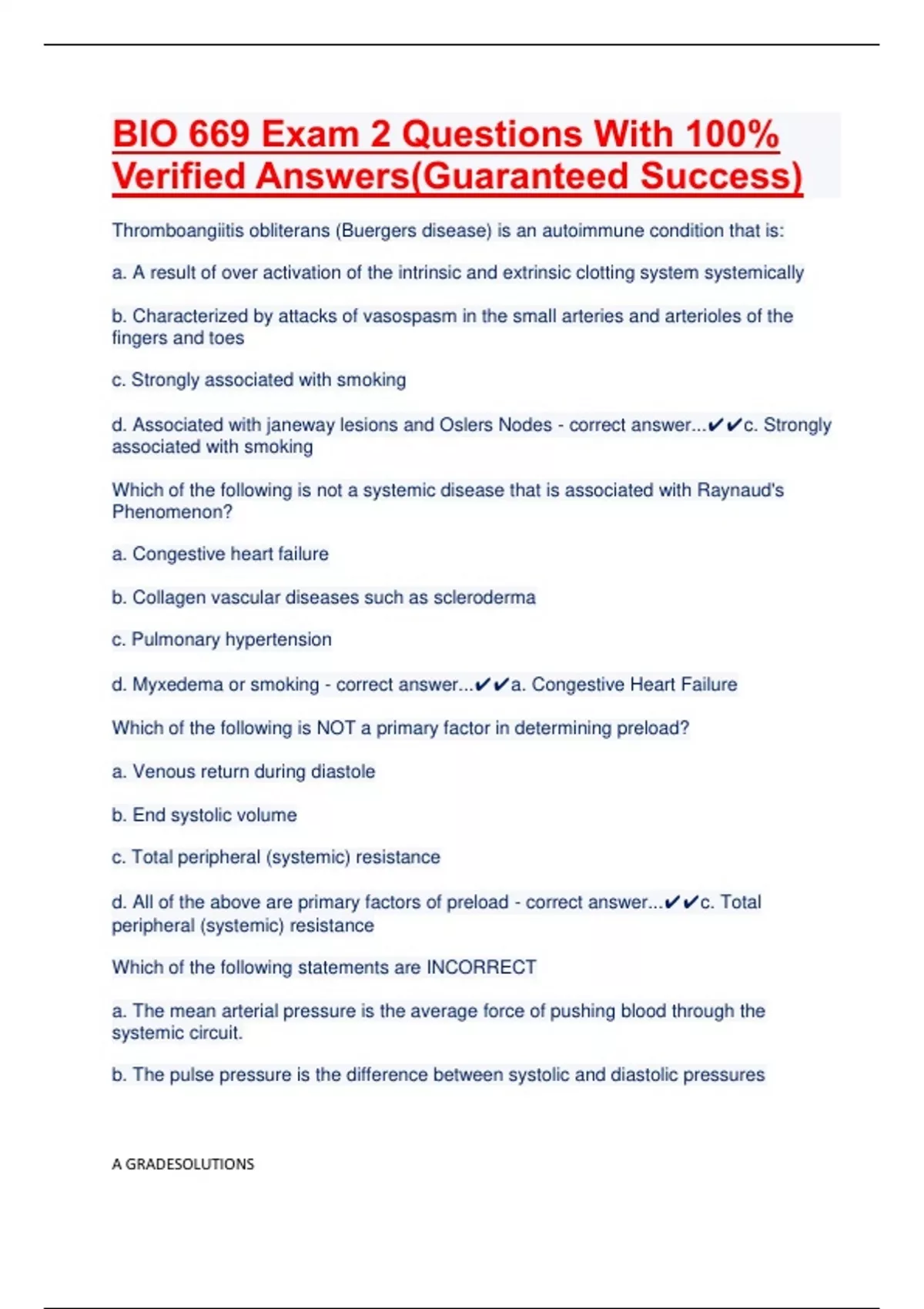 BIO 669 Exam 2 Questions With 100% Verified Answers(Guaranteed Success)

Thromboangiitis obliterans (Buergers disease) is an autoimmune condition that is:

a. A result of over activation of the intrinsic and extrinsic clotting system systemically

b. Characterized by attacks of vasospasm in the small arteries and arterioles of the fingers and toes

c. Strongly associated with smoking

d. Associated with janeway lesions and Oslers Nodes - correct answer...✔✔c. Strongly associated with smoking

Which of the following is not a systemic disease that is associated with Raynaud's Phenomenon?

a. Congestive heart failure

b. Collagen vascular diseases such as scleroderma

c. Pulmonary hypertension

d. Myxedema or smoking - correct answer...✔✔a. Congestive Heart Failure

Which of the following is NOT a primary factor in determining preload?

a. Venous return during diastole

b. End systolic volume

c. Total peripheral (systemic) resistance

d. All of the above are primary factors of preload - correct answer...✔✔c. Total peripheral (systemic) resistance

Which of the following statements are INCORRECT

a. The mean arterial pressure is the average force of pushing blood through the systemic circuit.

b. The pulse pressure is the difference between systolic and diastolic pressures

A GRADESOLUTIONS